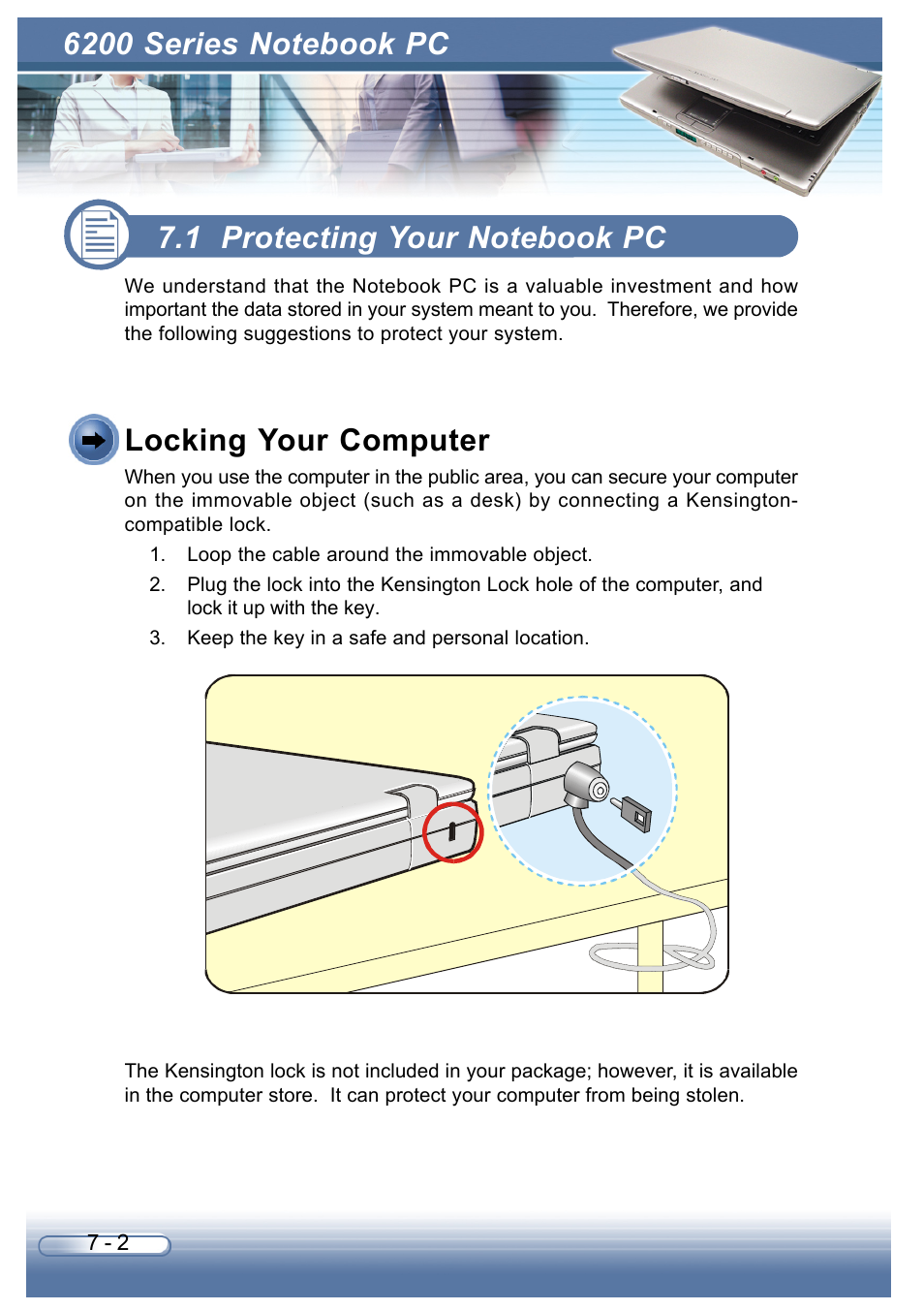 6200 Series Notebook PC

7.1 Protecting Your Notebook PC

We understand that the Notebook PC is a valuable investment and how important the data stored in your system meant to you. Therefore, we provide the following suggestions to protect your system.

Locking Your Computer

When you use the computer in the public area, you can secure your computer on the immovable object (such as a desk) by connecting a Kensington-compatible lock.

1. Loop the cable around the immovable object.
2. Plug the lock into the Kensington Lock hole of the computer, and lock it up with the key.
3. Keep the key in a safe and personal location.

The Kensington lock is not included in your package; however, it is available in the computer store. It can protect your computer from being stolen.

7 - 2